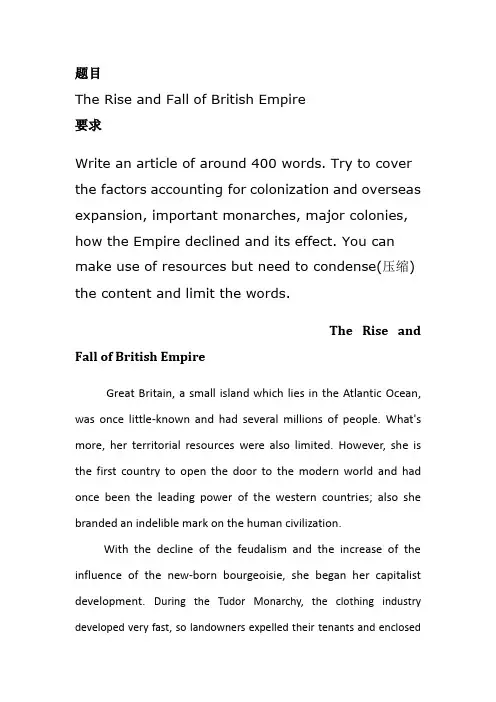 题目

The Rise and Fall of British Empire

要求

Write an article of around 400 words. Try to cover the factors accounting for colonization and overseas expansion, important monarches, major colonies, how the Empire declined and its effect. You can make use of resources but need to condense(压缩) the content and limit the words.

The Rise and Fall of British Empire

Great Britain, a small island which lies in the Atlantic Ocean, was once little-known and had several millions of people. What's more, her territorial resources were also limited. However, she is the first country to open the door to the modern world and had once been the leading power of the western countries; also she branded an indelible mark on the human civilization.

With the decline of the feudalism and the increase of the influence of the new-born bourgeoisie, she began her capitalist development. During the Tudor Monarchy, the clothing industry developed very fast, so landowners expelled their tenants and enclosed